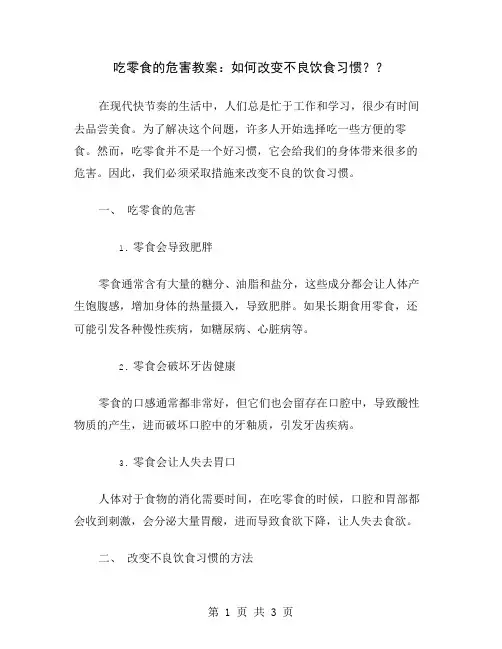 吃零食的危害教案：如何改变不良饮食习惯？？

在现代快节奏的生活中，人们总是忙于工作和学习，很少有时间去品尝美食。为了解决这个问题，许多人开始选择吃一些方便的零食。然而，吃零食并不是一个好习惯，它会给我们的身体带来很多的危害。因此，我们必须采取措施来改变不良的饮食习惯。

一、 吃零食的危害

1. 零食会导致肥胖

零食通常含有大量的糖分、油脂和盐分，这些成分都会让人体产生饱腹感，增加身体的热量摄入，导致肥胖。如果长期食用零食，还可能引发各种慢性疾病，如糖尿病、心脏病等。

2. 零食会破坏牙齿健康

零食的口感通常都非常好，但它们也会留存在口腔中，导致酸性物质的产生，进而破坏口腔中的牙釉质，引发牙齿疾病。

3. 零食会让人失去胃口

人体对于食物的消化需要时间，在吃零食的时候，口腔和胃部都会收到刺激，会分泌大量胃酸，进而导致食欲下降，让人失去食欲。

二、 改变不良饮食习惯的方法

第 1 页 共 3 页